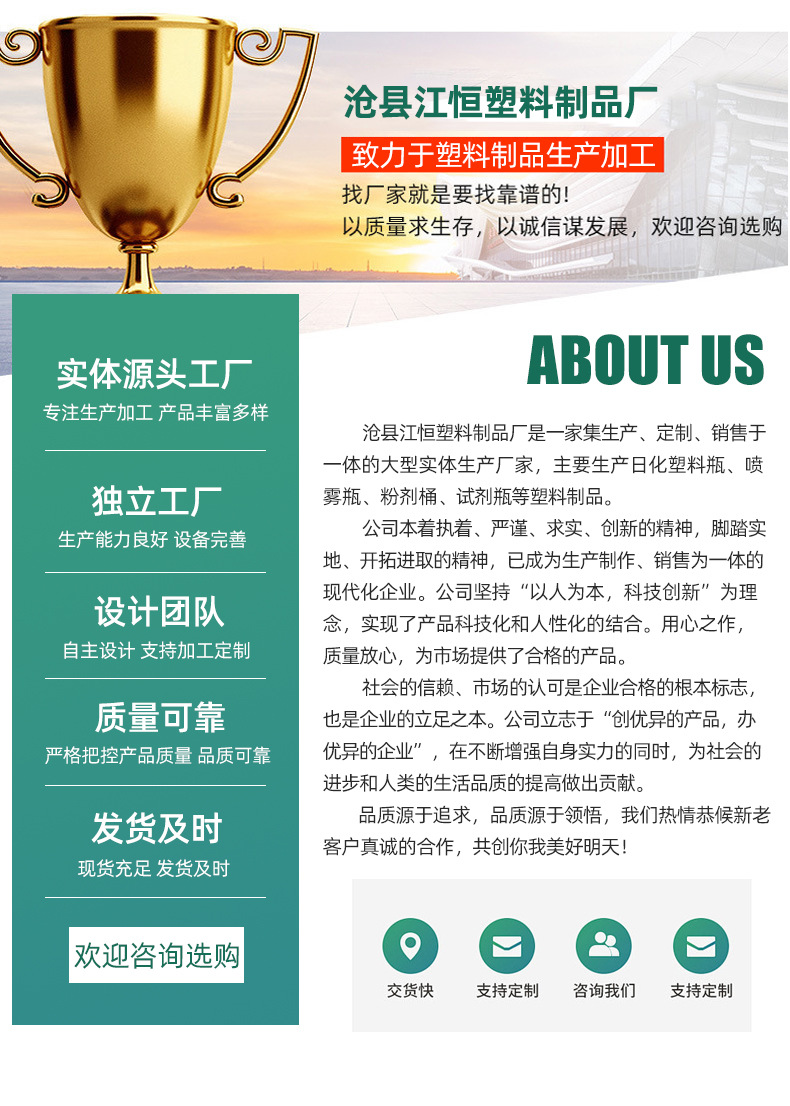 沧县江恒塑料制品厂

致力于塑料制品生产加工

找厂家就是要找靠谱的!

以质量求生存，以诚信谋发展，欢迎咨询选购

实体源头工厂

专注生产加工 产品丰富多样

独立工厂

生产能力良好 设备完善

设计团队

自主设计 支持加工定制

质量可靠

严格把控产品质量 品质可靠

发货及时

现货充足 发货及时

欢迎咨询选购

ABOUT US

沧县江恒塑料制品厂是一家集生产、定制、销售于一体的大型实体生产厂家，主要生产日化塑料瓶、喷雾瓶、粉剂桶、试剂瓶等塑料制品。

公司本着执着、严谨、求实、创新的精神，脚踏实地、开拓进取的精神，已成为生产制作、销售为一体的现代化企业。公司坚持“以人为本，科技创新”为理念，实现了产品科技化和人性化的结合。用心之作，质量放心，为市场提供了合格的产品。

社会的信赖、市场的认可是企业合格的根本标志，也是企业的立足之本。公司立志于“创优异的产品，办优异的企业”，在不断增强自身实力的同时，为社会的进步和人类的生活品质的提高做出贡献。

品质源于追求，品质源于领悟，我们热情恭候新老客户真诚的合作，共创你我美好明天!

交货快 支持定制 咨询我们 支持定制